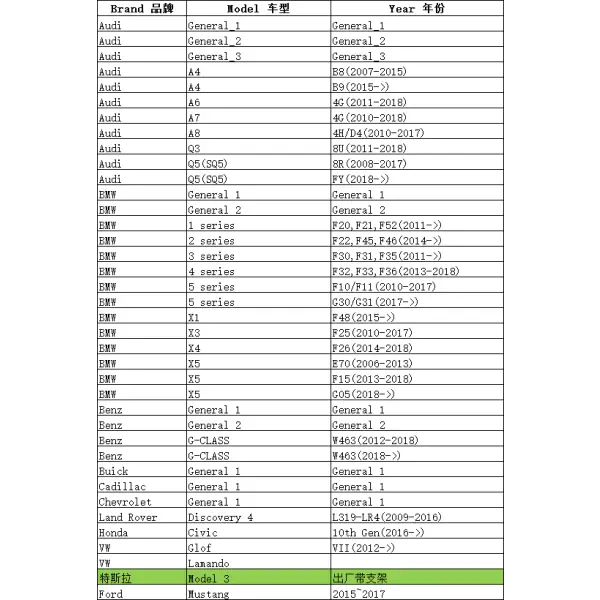 | Brand 品牌 | Model 车型 | Year 年份 |
|---|---|---|
| Audi | General_1 | General_1 |
| Audi | General_2 | General_2 |
| Audi | General_3 | General_3 |
| Audi | A4 | B8(2007-2015) |
| Audi | A4 | B9(2015->) |
| Audi | A6 | 4G(2011-2018) |
| Audi | A7 | 4G(2010-2018) |
| Audi | A8 | 4H/D4(2010-2017) |
| Audi | Q3 | 8U(2011-2018) |
| Audi | Q5(SQ5) | 8R(2008-2017) |
| Audi | Q5(SQ5) | FY(2018->) |
| BMW | General 1 | General 1 |
| BMW | General 2 | General 2 |
| BMW | 1 series | F20,F21,F52(2011->) |
| BMW | 2 series | F22,F45,F46(2014->) |
| BMW | 3 series | F30,F31,F35(2011->) |
| BMW | 4 series | F32,F33,F36(2013-2018) |
| BMW | 5 series | F10/F11(2010-2017) |
| BMW | 5 series | G30/G31(2017->) |
| BMW | X1 | F48(2015->) |
| BMW | X3 | F25(2010-2017) |
| BMW | X4 | F26(2014-2018) |
| BMW | X5 | E70(2006-2013) |
| BMW | X5 | F15(2013-2018) |
| BMW | X5 | G05(2018->) |
| Benz | General 1 | General 1 |
| Benz | General 2 | General 2 |
| Benz | G-CLASS | W463(2012-2018) |
| Benz | G-CLASS | W463(2018->) |
| Buick | General 1 | General 1 |
| Cadillac | General 1 | General 1 |
| Chevrolet | General 1 | General 1 |
| Land Rover | Discovery 4 | L319-LR4(2009-2016) |
| Honda | Civic | 10th Gen(2016->) |
| VW | Glof | VII(2012->) |
| VW | Lamando | |
| 特斯拉 | Model 3 | 出厂带支架 |
| Ford | Mustang | 2015~2017 |